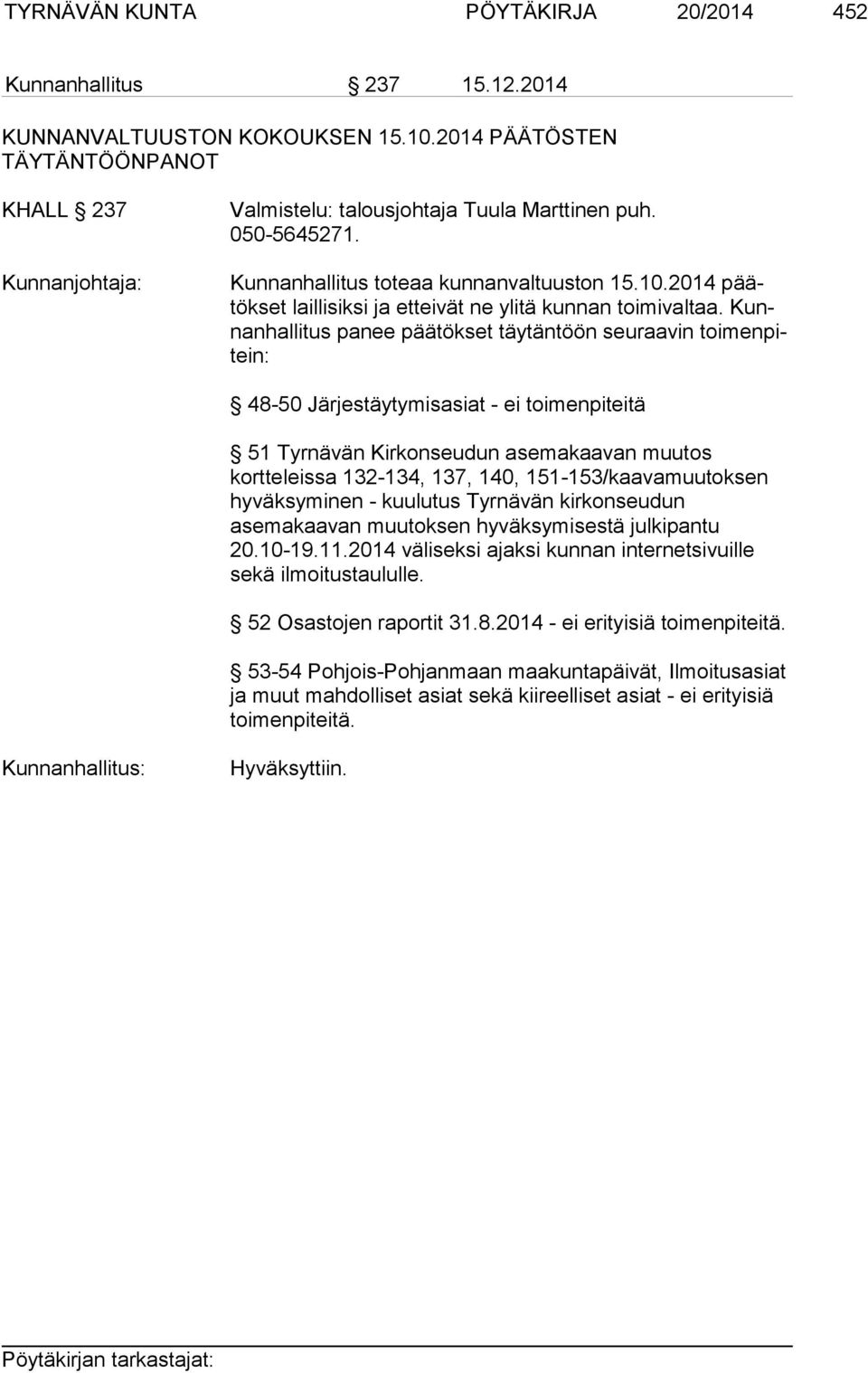 TYRNÄVÄN KUNTA PÖYTÄKIRJA 20/2014 452

Kunnanhallitus § 237 15.12.2014

KUNNANVALTUUSTON KOKOUKSEN 15.10.2014 PÄÄTÖSTEN TÄYTÄNTÖÖNPANOT

KHALL § 237 Valmistelu: talousjohtaja Tuula Marttinen puh. 050-5645271.

Kunnanjohtaja: Kunnanhallitus toteaa kunnanvaltuuston 15.10.2014 päätökset laillisiksi ja etteivät ne ylitä kunnan toimivaltaa. Kunnanhallitus panee päätökset täytäntöön seuraavin toimenpitein:

§ 48-50 Järjestäytymisasiat - ei toimenpiteitä

§ 51 Tyrnävän Kirkonseudun asemakaavan muutos kortteleissa 132-134, 137, 140, 151-153/kaavamuutoksen hyväksyminen - kuulutus Tyrnävän kirkonseudun asemakaavan muutoksen hyväksymisestä julkipantu 20.10-19.11.2014 väliseksi ajaksi kunnan internetsivuille sekä ilmoitustaululle.

§ 52 Osastojen raportit 31.8.2014 - ei erityisiä toimenpiteitä.

§ 53-54 Pohjois-Pohjanmaan maakuntapäivät, Ilmoitusasiat ja muut mahdolliset asiat sekä kiireelliset asiat - ei erityisiä toimenpiteitä.

Kunnanhallitus: Hyväksyttiin.

Pöytäkirjan tarkastajat: